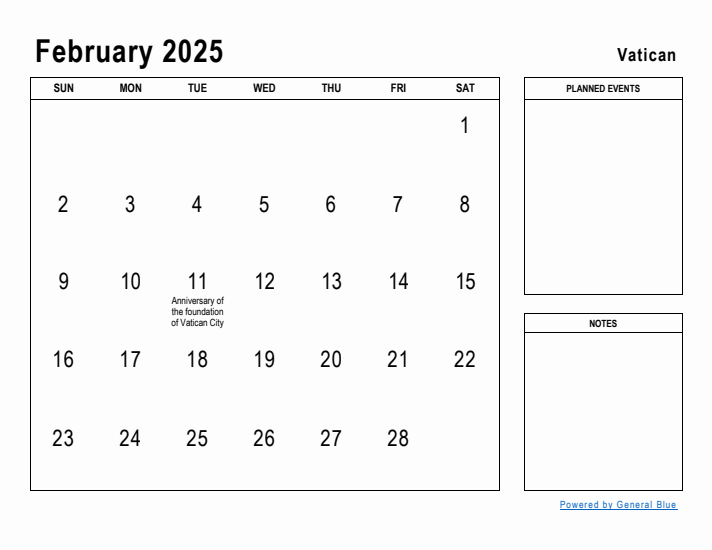 February 2025

Vatican

| SUN | MON | TUE | WED | THU | FRI | SAT |
|---|---|---|---|---|---|---|
| | | | | | | 1 |
| 2 | 3 | 4 | 5 | 6 | 7 | 8 |
| 9 | 10 | 11 Anniversary of the foundation of Vatican City | 12 | 13 | 14 | 15 |
| 16 | 17 | 18 | 19 | 20 | 21 | 22 |
| 23 | 24 | 25 | 26 | 27 | 28 | |

PLANNED EVENTS

NOTES

Powered by General Blue